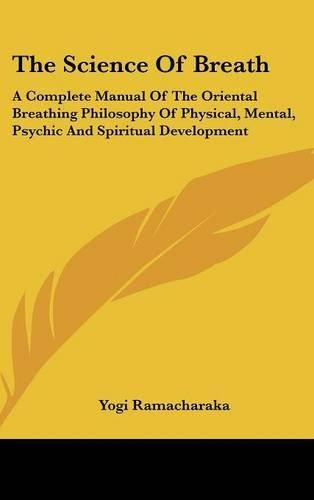 The Science Of Breath

A Complete Manual Of The Oriental Breathing Philosophy Of Physical, Mental, Psychic And Spiritual Development

Yogi Ramacharaka